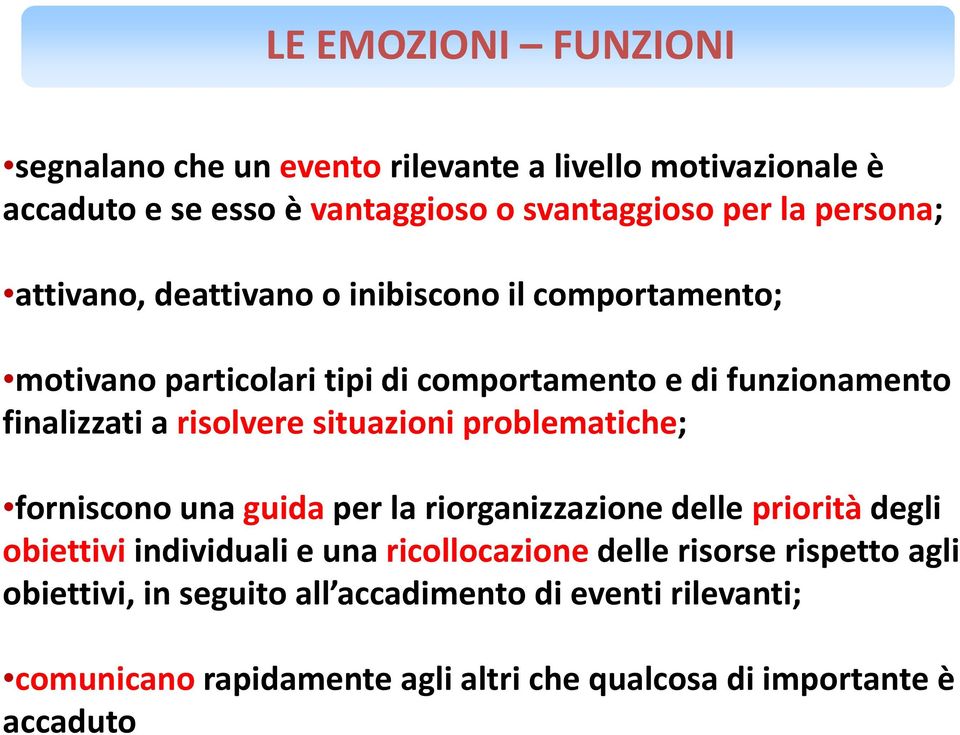 LE EMOZIONI – FUNZIONI

•segnalano che un evento rilevante a livello motivazionale è accaduto e se esso è vantaggioso o svantaggioso per la persona;

•attivano, deattivano o inibiscono il comportamento;

•motivano particolari tipi di comportamento e di funzionamento finalizzati a risolvere situazioni problematiche;

•forniscono una guida per la riorganizzazione delle priorità degli obiettivi individuali e una ricollocazione delle risorse rispetto agli obiettivi, in seguito all'accadimento di eventi rilevanti;

•comunicano rapidamente agli altri che qualcosa di importante è accaduto